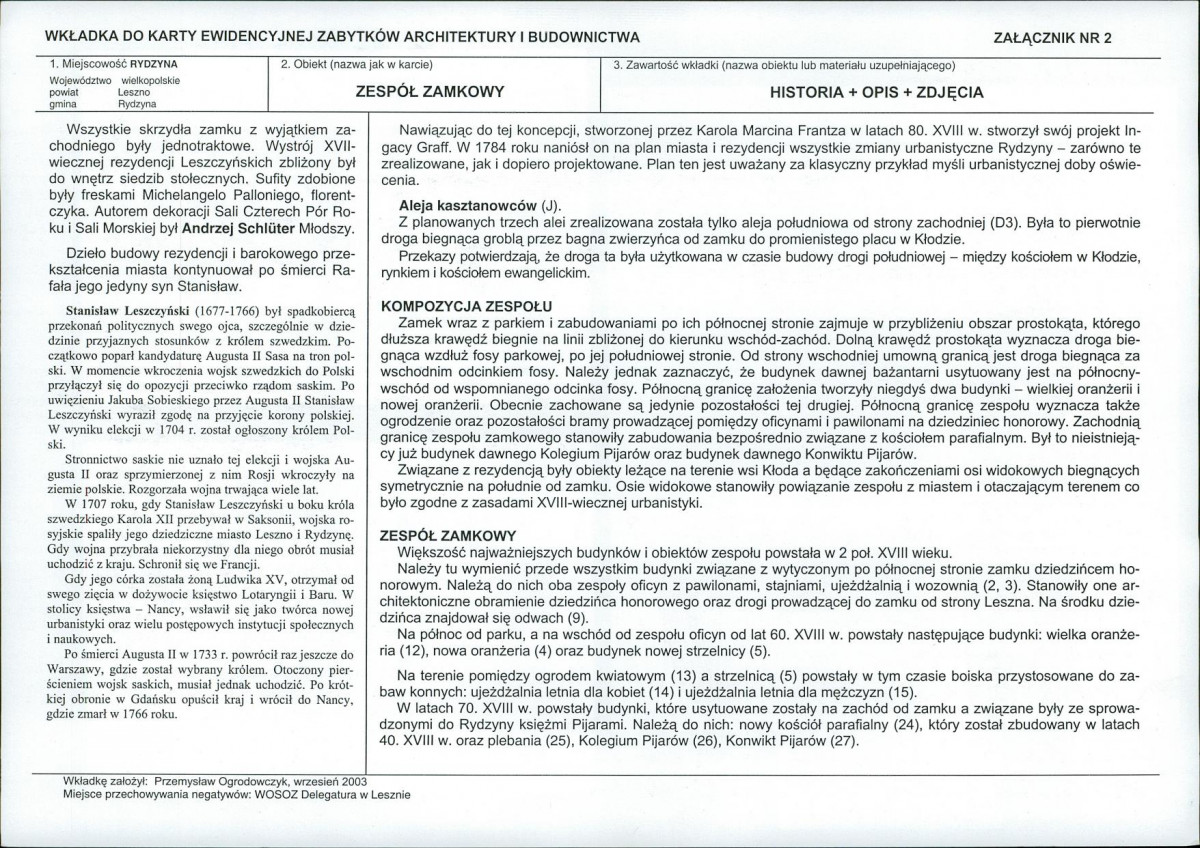 WKŁADKA DO KARTY EWIDENCYJNEJ ZABYTKÓW ARCHITEKTURY I BUDOWNICTWA

ZAŁĄCZNIK NR 2

1. Miejscowość RYDZYNA
Województwo wielkopolskie
powiat Leszno
gmina Rydzyna

2. Obiekt (nazwa jak w karcie)
ZESPÓŁ ZAMKOWY

3. Zawartość wkładki (nazwa obiektu lub materiału uzupełniającego)
HISTORIA + OPIS + ZDJĘCIA

Wszystkie skrzydła zamku z wyjątkiem zachodniego były jednotraktowe. Wystrój XVII-wiecznej rezydencji Leszczyńskich zbliżony był do wnętrz siedzib stołecznych. Sufity zdobione były freskami Michelangelo Palloniego, florentczyka. Autorem dekoracji Sali Czterech Pór Roku i Sali Morskiej był Andrzej Schlüter Młodszy.

Dzieło budowy rezydencji i barokowego przekształcenia miasta kontynuował po śmierci Rafała jego jedyny syn Stanisław.

Stanisław Leszczyński (1677-1766) był spadkobiercą przekonań politycznych swego ojca, szczególnie w dziedzinie przyjaznych stosunków z królem szwedzkim. Początkowo poparł kandydaturę Augusta II Sasa na tron polski. W momencie wkroczenia wojsk szwedzkich do Polski przyłączył się do opozycji przeciwko rządom saskim. Po uwięzieniu Jakuba Sobieskiego przez Augusta II Stanisław Leszczyński wyraził zgodę na przyjęcie korony polskiej. W wyniku elekcji w 1704 r. został ogłoszony królem Polski.

Stronnictwo saskie nie uznało tej elekcji i wojska Augusta II oraz sprzymierzonej z nim Rosji wkroczyły na ziemie polskie. Rozgorzała wojna trwająca wiele lat.

W 1707 roku, gdy Stanisław Leszczyński u boku króla szwedzkiego Karola XII przebywał w Saksonii, wojska rosyjskie spaliły jego dziedziczne miasto Leszno i Rydzynę. Gdy wojna przybrała niekorzystny dla niego obrót musiał uchodzić z kraju. Schronił się we Francji.

Gdy jego córka została żoną Ludwika XV, otrzymał od swego zięcia w dożywocie księstwo Lotaryngii i Baru. W stolicy księstwa – Nancy, wsławił się jako twórca nowej urbanistyki oraz wielu postępowych instytucji społecznych i naukowych.

Po śmierci Augusta II w 1733 r. powrócił raz jeszcze do Warszawy, gdzie został wybrany królem. Otoczony pierścieniem wojsk saskich, musiał jednak uchodzić. Po krótkiej obronie w Gdańsku opuścił kraj i wrócił do Nancy, gdzie zmarł w 1766 roku.

Nawiązując do tej koncepcji, stworzonej przez Karola Marcina Frantza w latach 80. XVIII w. stworzył swój projekt Ingacy Graff. W 1784 roku naniósł on na plan miasta i rezydencji wszystkie zmiany urbanistyczne Rydzyny – zarówno te zrealizowane, jak i dopiero projektowane. Plan ten jest uważany za klasyczny przykład myśli urbanistycznej doby oświecenia.

Aleja kasztanowców (J).
Z planowanych trzech alei zrealizowana została tylko aleja południowa od strony zachodniej (D3). Była to pierwotnie droga biegnąca groblą przez bagna zwierzyńca od zamku do promienistego placu w Kłodzie.
Przekazy potwierdzają, że droga ta była użytkowana w czasie budowy drogi południowej – między kościołem w Kłodzie, rynkiem i kościołem ewangelickim.

KOMPOZYCJA ZESPOŁU
Zamek wraz z parkiem i zabudowaniami po ich północnej stronie zajmuje w przybliżeniu obszar prostokąta, którego dłuższa krawędź biegnie na linii zbliżonej do kierunku wschód-zachód. Dolną krawędź prostokąta wyznacza droga biegnąca wzdłuż fosy parkowej, po jej południowej stronie. Od strony wschodniej umowną granicą jest droga biegnąca za wschodnim odcinkiem fosy. Należy jednak zaznaczyć, że budynek dawnej bażantarni usytuowany jest na północny-wschód od wspomnianego odcinka fosy. Północną granicę założenia tworzyły niegdyś dwa budynki – wielkiej oranżerii i nowej oranżerii. Obecnie zachowane są jedynie pozostałości tej drugiej. Północną granicę zespołu wyznacza także ogrodzenie oraz pozostałości bramy prowadzącej pomiędzy oficynami i pawilonami na dziedziniec honorowy. Zachodnią granicę zespołu zamkowego stanowiły zabudowania bezpośrednio związane z kościołem parafialnym. Był to nieistniejący już budynek dawnego Kolegium Pijarów oraz budynek dawnego Konwiktu Pijarów.
Związane z rezydencją były obiekty leżące na terenie wsi Kłoda a będące zakończeniami osi widokowych biegnących symetrycznie na południe od zamku. Osie widokowe stanowiły powiązanie zespołu z miastem i otaczającym terenem co było zgodne z zasadami XVIII-wiecznej urbanistyki.

ZESPÓŁ ZAMKOWY
Większość najważniejszych budynków i obiektów zespołu powstała w 2 poł. XVIII wieku.
Należy tu wymienić przede wszystkim budynki związane z wytyczonym po północnej stronie zamku dziedzińcem honorowym. Należą do nich oba zespoły oficyn z pawilonami, stajniami, ujeżdżalnią i wozownią (2, 3). Stanowiły one architektoniczne obramienie dziedzińca honorowego oraz drogi prowadzącej do zamku od strony Leszna. Na środku dziedzińca znajdował się odwach (9).
Na północ od parku, a na wschód od zespołu oficyn od lat 60. XVIII w. powstały następujące budynki: wielka oranżeria (12), nowa oranżeria (4) oraz budynek nowej strzelnicy (5).

Na terenie pomiędzy ogrodem kwiatowym (13) a strzelnicą (5) powstały w tym czasie boiska przystosowane do zabaw konnych: ujeżdżalnia letnia dla kobiet (14) i ujeżdżalnia letnia dla mężczyzn (15).
W latach 70. XVIII w. powstały budynki, które usytuowane zostały na zachód od zamku a związane były ze sprowadzonymi do Rydzyny księżmi Pijarami. Należą do nich: nowy kościół parafialny (24), który został zbudowany w latach 40. XVIII w. oraz plebania (25), Kolegium Pijarów (26), Konwikt Pijarów (27).

Wkładkę założył: Przemysław Ogrodowczyk, wrzesień 2003
Miejsce przechowywania negatywów: WOSOZ Delegatura w Lesznie